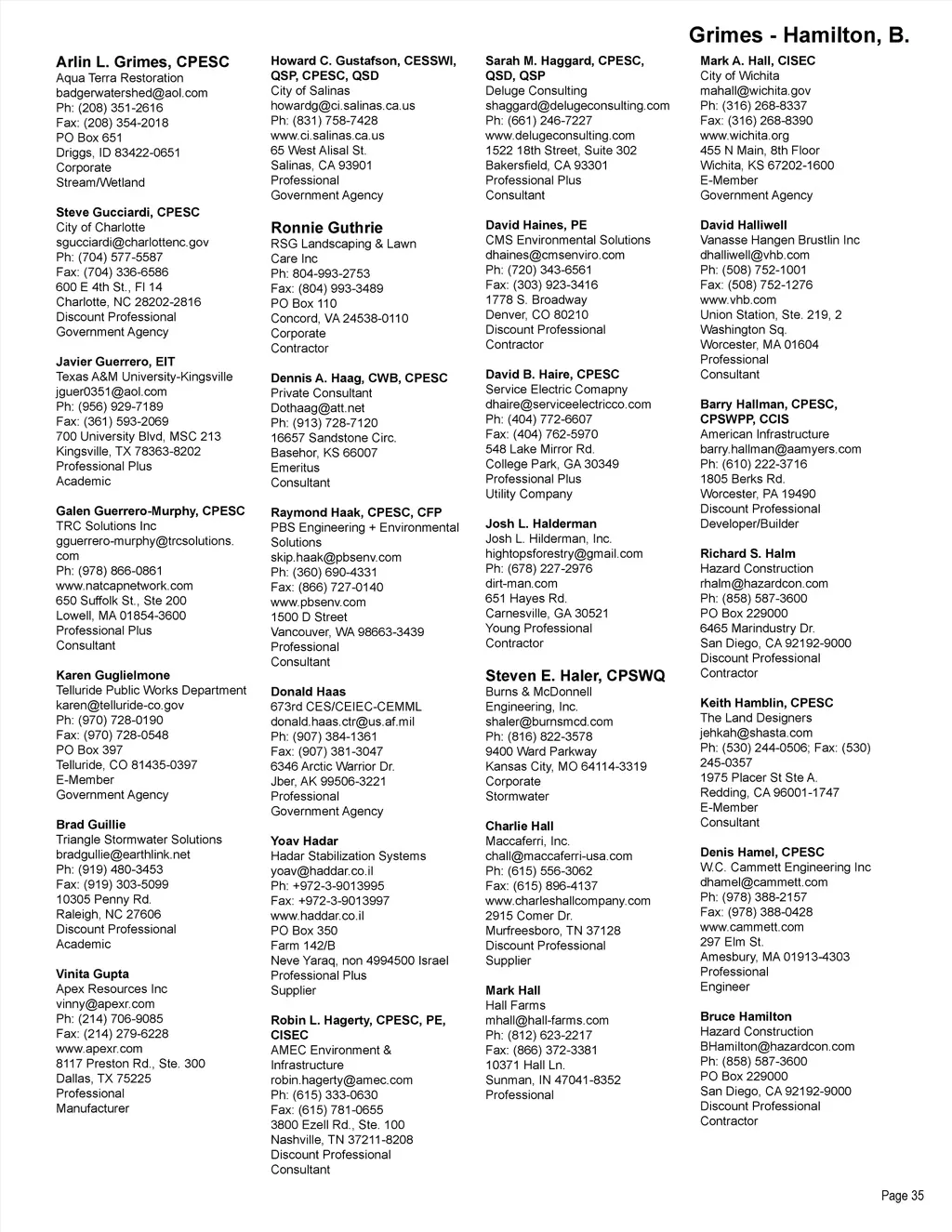 Grimes - Hamilton, B.

Arlin L. Grimes, CPESC
Aqua Terra Restoration
badgerwatershed@aol.com
Ph: (208) 351-2616
Fax: (208) 354-2018
PO Box 651
Driggs, ID 83422-0651
Corporate
Stream/Wetland

Steve Gucciardi, CPESC
City of Charlotte
sgucciardi@charlottenc.gov
Ph: (704) 577-5587
Fax: (704) 336-6586
600 E 4th St., Fl 14
Charlotte, NC 28202-2816
Discount Professional
Government Agency

Javier Guerrero, EIT
Texas A&M University-Kingsville
jguer0351@aol.com
Ph: (956) 929-7189
Fax: (361) 593-2069
700 University Blvd, MSC 213
Kingsville, TX 78363-8202
Professional Plus
Academic

Galen Guerrero-Murphy, CPESC
TRC Solutions Inc
gguerrero-murphy@trcsolutions.com
Ph: (978) 866-0861
www.natcapnetwork.com
650 Suffolk St., Ste 200
Lowell, MA 01854-3600
Professional Plus
Consultant

Karen Guglielmone
Telluride Public Works Department
karen@telluride-co.gov
Ph: (970) 728-0190
Fax: (970) 728-0548
PO Box 397
Telluride, CO 81435-0397
E-Member
Government Agency

Brad Guillie
Triangle Stormwater Solutions
bradgullie@earthlink.net
Ph: (919) 480-3453
Fax: (919) 303-5099
10305 Penny Rd.
Raleigh, NC 27606
Discount Professional
Academic

Vinita Gupta
Apex Resources Inc
vinny@apexr.com
Ph: (214) 706-9085
Fax: (214) 279-6228
www.apexr.com
8117 Preston Rd., Ste. 300
Dallas, TX 75225
Professional
Manufacturer

Howard C. Gustafson, CESSWI, QSP, CPESC, QSD
City of Salinas
howardg@ci.salinas.ca.us
Ph: (831) 758-7428
www.ci.salinas.ca.us
65 West Alisal St.
Salinas, CA 93901
Professional
Government Agency

Ronnie Guthrie
RSG Landscaping & Lawn Care Inc
Ph: 804-993-2753
Fax: (804) 993-3489
PO Box 110
Concord, VA 24538-0110
Corporate
Contractor

Dennis A. Haag, CWB, CPESC
Private Consultant
Dothaag@att.net
Ph: (913) 728-7120
16657 Sandstone Circ.
Basehor, KS 66007
Emeritus
Consultant

Raymond Haak, CPESC, CFP
PBS Engineering + Environmental Solutions
skip.haak@pbsenv.com
Ph: (360) 690-4331
Fax: (866) 727-0140
www.pbsenv.com
1500 D Street
Vancouver, WA 98663-3439
Professional
Consultant

Donald Haas
673rd CES/CEIEC-CEMML
donald.haas.ctr@us.af.mil
Ph: (907) 384-1361
Fax: (907) 381-3047
6346 Arctic Warrior Dr.
Jber, AK 99506-3221
Professional
Government Agency

Yoav Hadar
Hadar Stabilization Systems
yoav@haddar.co.il
Ph: +972-3-9013995
Fax: +972-3-9013997
www.haddar.co.il
PO Box 350
Farm 142/B
Neve Yaraq, non 4994500 Israel
Professional Plus
Supplier

Robin L. Hagerty, CPESC, PE, CISEC
AMEC Environment & Infrastructure
robin.hagerty@amec.com
Ph: (615) 333-0630
Fax: (615) 781-0655
3800 Ezell Rd., Ste. 100
Nashville, TN 37211-8208
Discount Professional
Consultant

Sarah M. Haggard, CPESC, QSD, QSP
Deluge Consulting
shaggard@delugeconsulting.com
Ph: (661) 246-7227
www.delugeconsulting.com
1522 18th Street, Suite 302
Bakersfield, CA 93301
Professional Plus
Consultant

David Haines, PE
CMS Environmental Solutions
dhaines@cmsenviro.com
Ph: (720) 343-6561
Fax: (303) 923-3416
1778 S. Broadway
Denver, CO 80210
Discount Professional
Contractor

David B. Haire, CPESC
Service Electric Comapny
dhaire@serviceelectricco.com
Ph: (404) 772-6607
Fax: (404) 762-5970
548 Lake Mirror Rd.
College Park, GA 30349
Professional Plus
Utility Company

Josh L. Halderman
Josh L. Hilderman, Inc.
hightopsforestry@gmail.com
Ph: (678) 227-2976
dirt-man.com
651 Hayes Rd.
Carnesville, GA 30521
Young Professional
Contractor

Steven E. Haler, CPSWQ
Burns & McDonnell Engineering, Inc.
shaler@burnsmcd.com
Ph: (816) 822-3578
9400 Ward Parkway
Kansas City, MO 64114-3319
Corporate
Stormwater

Charlie Hall
Maccaferri, Inc.
chall@maccaferri-usa.com
Ph: (615) 556-3062
Fax: (615) 896-4137
www.charleshallcompany.com
2915 Comer Dr.
Murfreesboro, TN 37128
Discount Professional
Supplier

Mark Hall
Hall Farms
mhall@hall-farms.com
Ph: (812) 623-2217
Fax: (866) 372-3381
10371 Hall Ln.
Sunman, IN 47041-8352
Professional

Mark A. Hall, CISEC
City of Wichita
mahall@wichita.gov
Ph: (316) 268-8337
Fax: (316) 268-8390
www.wichita.org
455 N Main, 8th Floor
Wichita, KS 67202-1600
E-Member
Government Agency

David Halliwell
Vanasse Hangen Brustlin Inc
dhalliwell@vhb.com
Ph: (508) 752-1001
Fax: (508) 752-1276
www.vhb.com
Union Station, Ste. 219, 2 Washington Sq.
Worcester, MA 01604
Professional
Consultant

Barry Hallman, CPESC, CPSWPP, CCIS
American Infrastructure
barry.hallman@aamyers.com
Ph: (610) 222-3716
1805 Berks Rd.
Worcester, PA 19490
Discount Professional
Developer/Builder

Richard S. Halm
Hazard Construction
rhalm@hazardcon.com
Ph: (858) 587-3600
PO Box 229000
6465 Marindustry Dr.
San Diego, CA 92192-9000
Discount Professional
Contractor

Keith Hamblin, CPESC
The Land Designers
jehkah@shasta.com
Ph: (530) 244-0506; Fax: (530) 245-0357
1975 Placer St Ste A.
Redding, CA 96001-1747
E-Member
Consultant

Denis Hamel, CPESC
W.C. Cammett Engineering Inc
dhamel@cammett.com
Ph: (978) 388-2157
Fax: (978) 388-0428
www.cammett.com
297 Elm St.
Amesbury, MA 01913-4303
Professional
Engineer

Bruce Hamilton
Hazard Construction
BHamilton@hazardcon.com
Ph: (858) 587-3600
PO Box 229000
San Diego, CA 92192-9000
Discount Professional
Contractor

Page 35